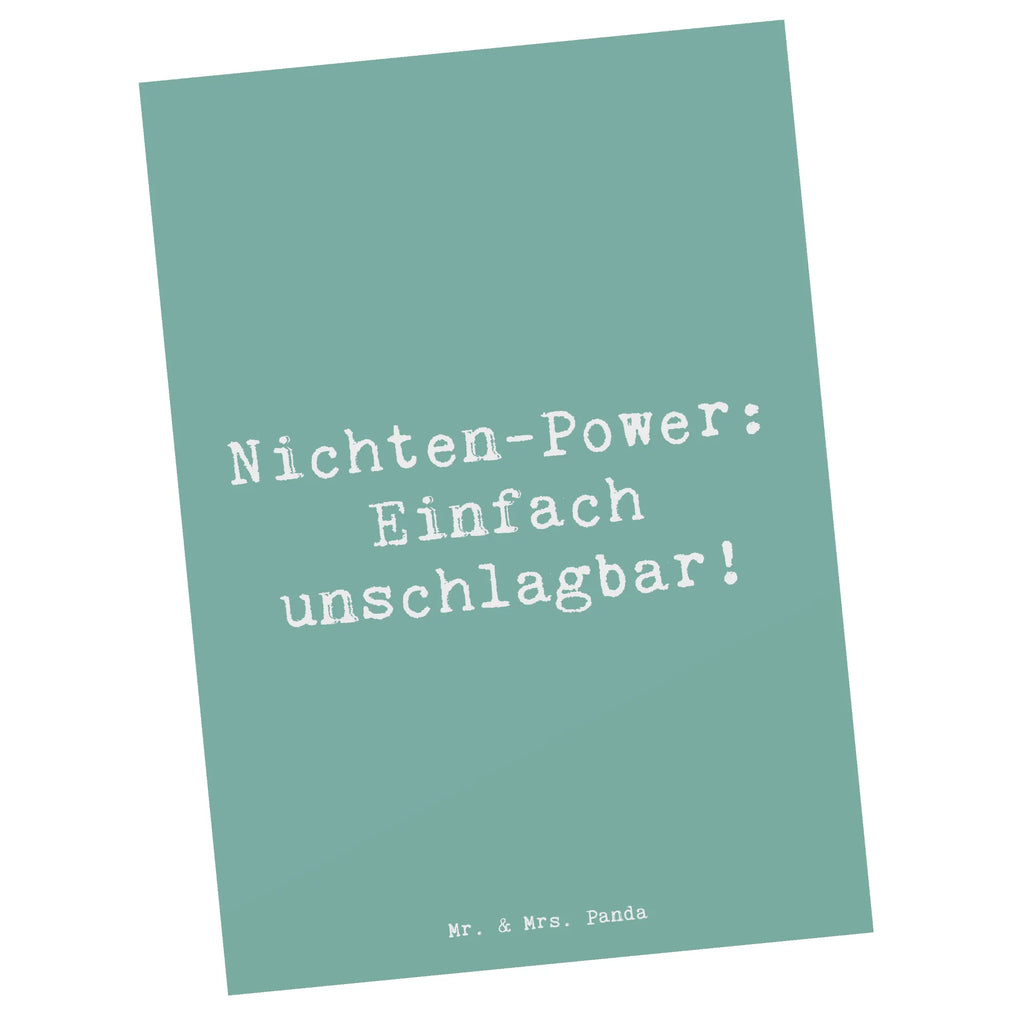 Nichten-Power: Einfach unschlagbar!

Mr. & Mrs. Panda